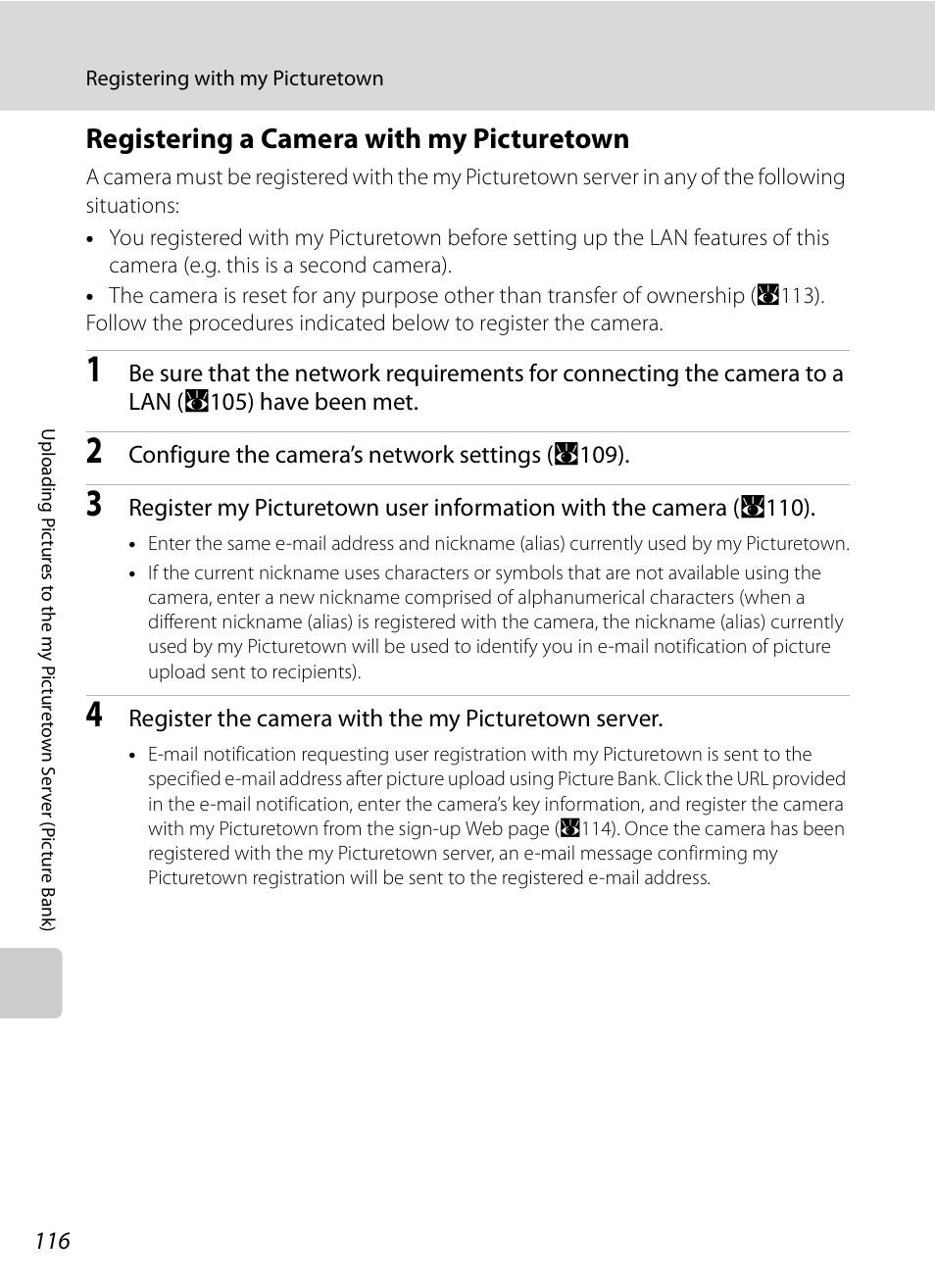 Registering with my Picturetown

Registering a Camera with my Picturetown

A camera must be registered with the my Picturetown server in any of the following situations:

• You registered with my Picturetown before setting up the LAN features of this camera (e.g. this is a second camera).

• The camera is reset for any purpose other than transfer of ownership (113).

Follow the procedures indicated below to register the camera.

1 Be sure that the network requirements for connecting the camera to a LAN (105) have been met.

2 Configure the camera's network settings (109).

3 Register my Picturetown user information with the camera (110).

• Enter the same e-mail address and nickname (alias) currently used by my Picturetown.

• If the current nickname uses characters or symbols that are not available using the camera, enter a new nickname comprised of alphanumerical characters (when a different nickname (alias) is registered with the camera, the nickname (alias) currently used by my Picturetown will be used to identify you in e-mail notification of picture upload sent to recipients).

4 Register the camera with the my Picturetown server.

• E-mail notification requesting user registration with my Picturetown is sent to the specified e-mail address after picture upload using Picture Bank. Click the URL provided in the e-mail notification, enter the camera's key information, and register the camera with my Picturetown from the sign-up Web page (114). Once the camera has been registered with the my Picturetown server, an e-mail message confirming my Picturetown registration will be sent to the registered e-mail address.

Uploading Pictures to the my Picturetown Server (Picture Bank)

116